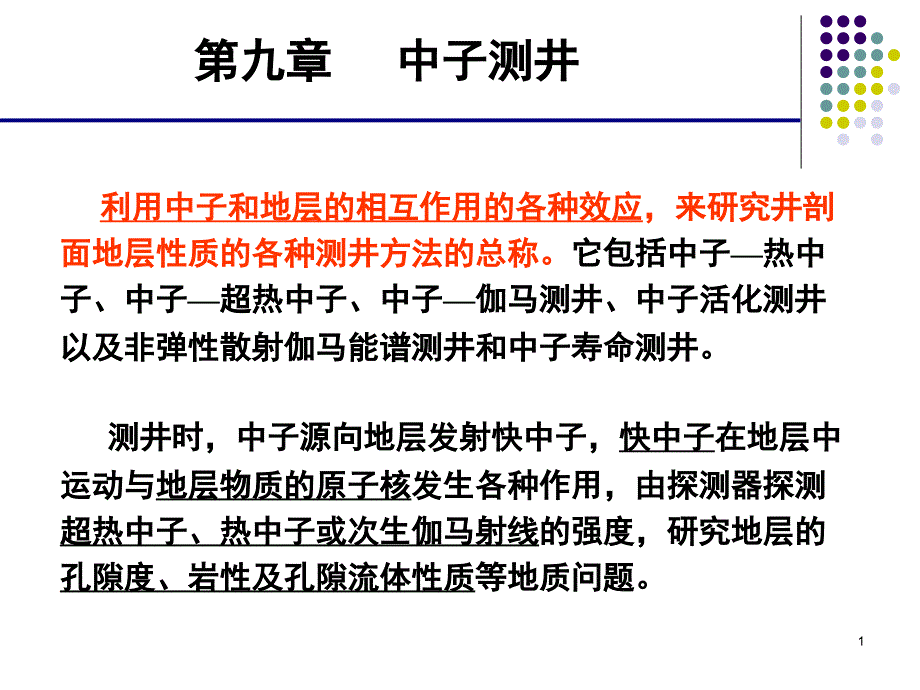 第九章　中子测井

利用中子和地层的相互作用的各种效应，来研究井剖面地层性质的各种测井方法的总称。它包括中子—热中子、中子—超热中子、中子—伽马测井、中子活化测井以及非弹性散射伽马能谱测井和中子寿命测井。

测井时，中子源向地层发射快中子，快中子在地层中运动与地层物质的原子核发生各种作用，由探测器探测超热中子、热中子或次生伽马射线的强度，研究地层的孔隙度、岩性及孔隙流体性质等地质问题。

1